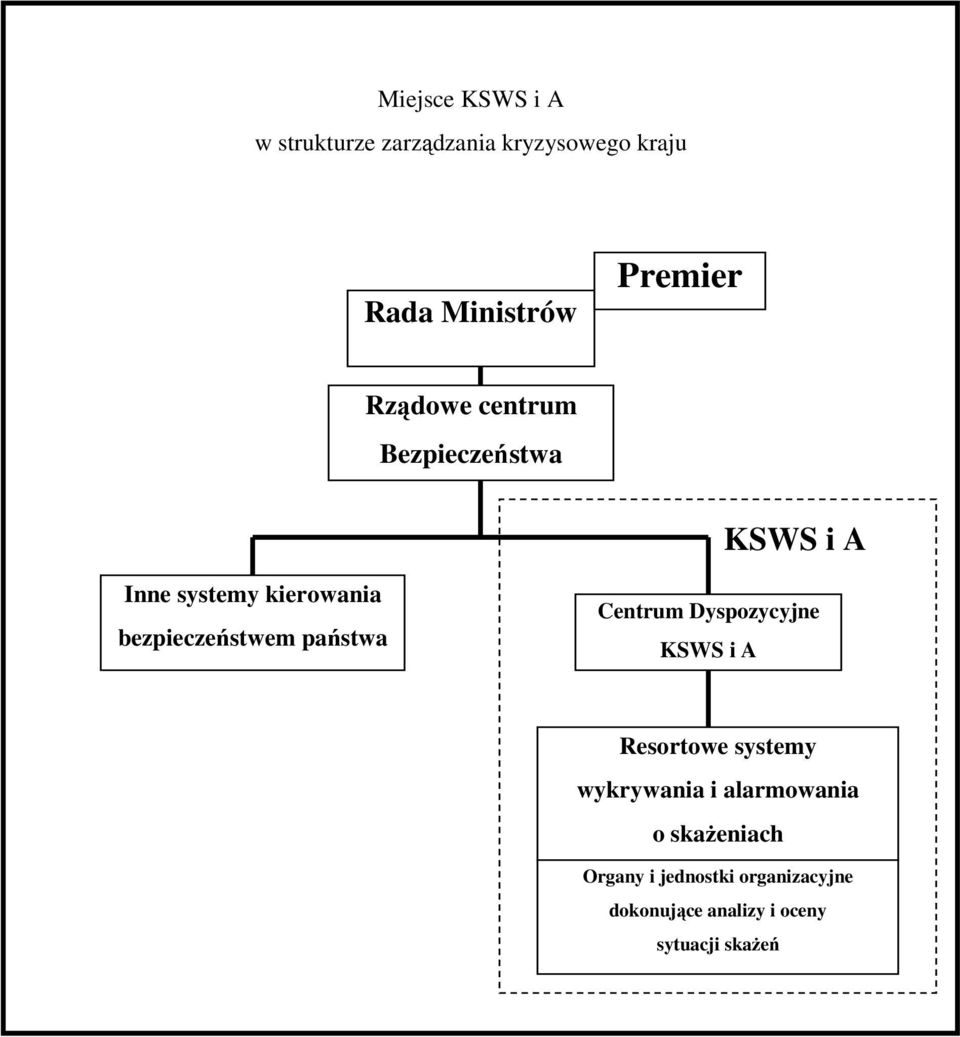 Miejsce KSWS i A
w strukturze zarządzania kryzysowego kraju

Rada Ministrów

Premier

Rządowe centrum
Bezpieczeństwa

KSWS i A

Inne systemy kierowania bezpieczeństwem państwa

Centrum Dyspozycyjne KSWS i A

Resortowe systemy wykrywania i alarmowania o skażeniach

Organy i jednostki organizacyjne dokonujące analizy i oceny sytuacji skażeń